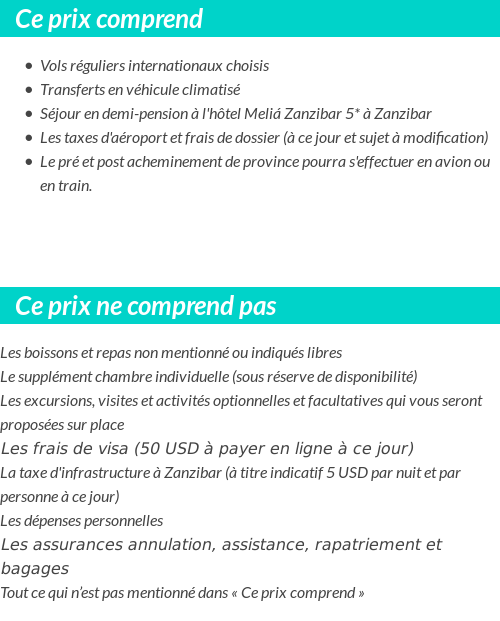 Ce prix comprend

- Vols réguliers internationaux choisis
- Transferts en véhicule climatisé
- Séjour en demi-pension à l'hôtel Meliá Zanzibar 5* à Zanzibar
- Les taxes d'aéroport et frais de dossier (à ce jour et sujet à modification)
- Le pré et post acheminement de province pourra s'effectuer en avion ou en train.

Ce prix ne comprend pas

Les boissons et repas non mentionné ou indiqués libres
Le supplément chambre individuelle (sous réserve de disponibilité)
Les excursions, visites et activités optionnelles et facultatives qui vous seront proposées sur place
Les frais de visa (50 USD à payer en ligne à ce jour)
La taxe d'infrastructure à Zanzibar (à titre indicatif 5 USD par nuit et par personne à ce jour)
Les dépenses personnelles
Les assurances annulation, assistance, rapatriement et bagages
Tout ce qui n'est pas mentionné dans « Ce prix comprend »